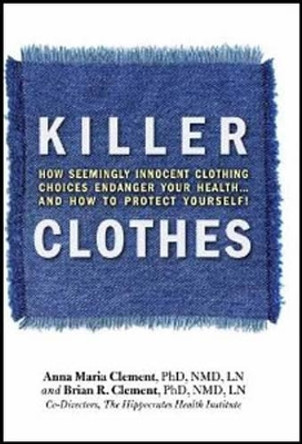 KILLER

HOW SEEMINGLY INNOCENT CLOTHING CHOICES ENDANGER YOUR HEALTH... AND HOW TO PROTECT YOURSELF!

CLOTHES

Anna Maria Clement, PhD, NMD, LN
and Brian R. Clement, PhD, NMD, LN
Co-Directors, The Hippocrates Health Institute